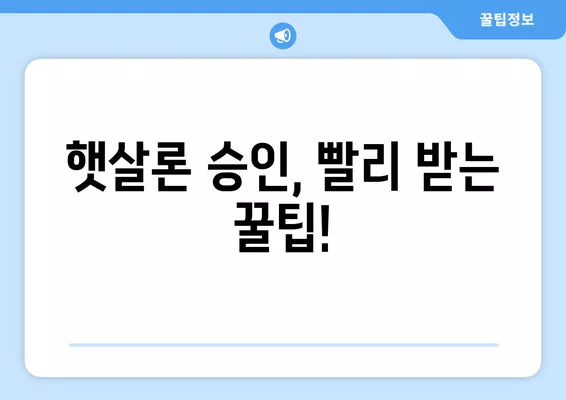 꿀팁정보

햇살론 승인, 빨리 받는 꿀팁!